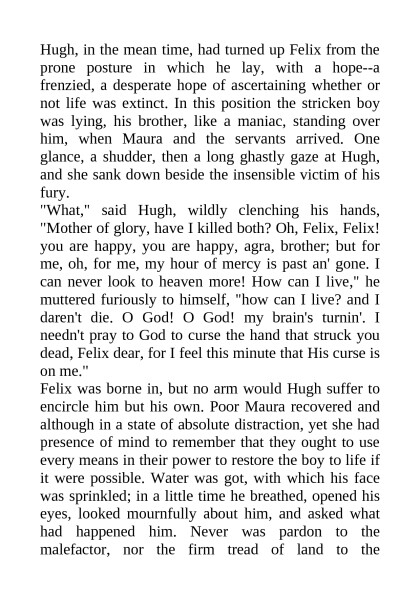 Hugh, in the mean time, had turned up Felix from the prone posture in which he lay, with a hope--a frenzied, a desperate hope of ascertaining whether or not life was extinct. In this position the stricken boy was lying, his brother, like a maniac, standing over him, when Maura and the servants arrived. One glance, a shudder, then a long ghastly gaze at Hugh, and she sank down beside the insensible victim of his fury.

"What," said Hugh, wildly clenching his hands, "Mother of glory, have I killed both? Oh, Felix, Felix! you are happy, you are happy, agra, brother; but for me, oh, for me, my hour of mercy is past an' gone. I can never look to heaven more! How can I live," he muttered furiously to himself, "how can I live? and I daren't die. O God! O God! my brain's turnin'. I needn't pray to God to curse the hand that struck you dead, Felix dear, for I feel this minute that His curse is on me."

Felix was borne in, but no arm would Hugh suffer to encircle him but his own. Poor Maura recovered and although in a state of absolute distraction, yet she had presence of mind to remember that they ought to use every means in their power to restore the boy to life if it were possible. Water was got, with which his face was sprinkled; in a little time he breathed, opened his eyes, looked mournfully about him, and asked what had happened him. Never was pardon to the malefactor, nor the firm tread of land to the